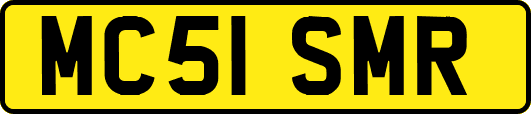 MC51 SMR